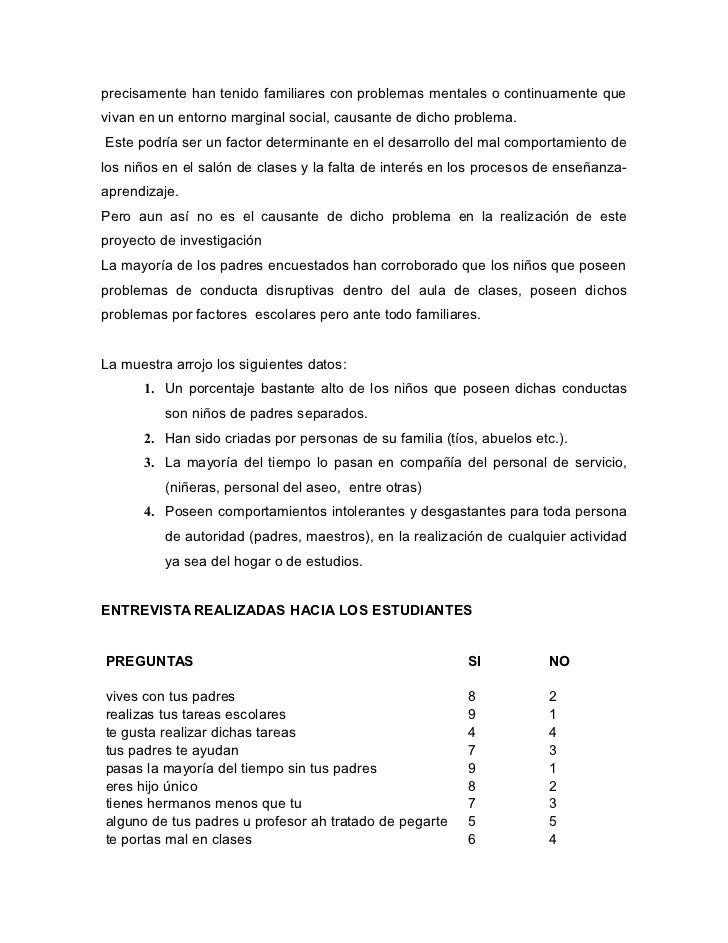 precisamente han tenido familiares con problemas mentales o continuamente que vivan en un entorno marginal social, causante de dicho problema.
Este podría ser un factor determinante en el desarrollo del mal comportamiento de los niños en el salón de clases y la falta de interés en los procesos de enseñanza-aprendizaje.
Pero aun así no es el causante de dicho problema en la realización de este proyecto de investigación
La mayoría de los padres encuestados han corroborado que los niños que poseen problemas de conducta disruptivas dentro del aula de clases, poseen dichos problemas por factores escolares pero ante todo familiares.

La muestra arrojo los siguientes datos:
1. Un porcentaje bastante alto de los niños que poseen dichas conductas son niños de padres separados.
2. Han sido criadas por personas de su familia (tíos, abuelos etc.).
3. La mayoría del tiempo lo pasan en compañía del personal de servicio, (niñeras, personal del aseo, entre otras)
4. Poseen comportamientos intolerantes y desgastantes para toda persona de autoridad (padres, maestros), en la realización de cualquier actividad ya sea del hogar o de estudios.

ENTREVISTA REALIZADAS HACIA LOS ESTUDIANTES

| PREGUNTAS | SI | NO |
|---|---|---|
| vives con tus padres | 8 | 2 |
| realizas tus tareas escolares | 9 | 1 |
| te gusta realizar dichas tareas | 4 | 4 |
| tus padres te ayudan | 7 | 3 |
| pasas la mayoría del tiempo sin tus padres | 9 | 1 |
| eres hijo único | 8 | 2 |
| tienes hermanos menos que tu | 7 | 3 |
| alguno de tus padres u profesor ah tratado de pegarte | 5 | 5 |
| te portas mal en clases | 6 | 4 |